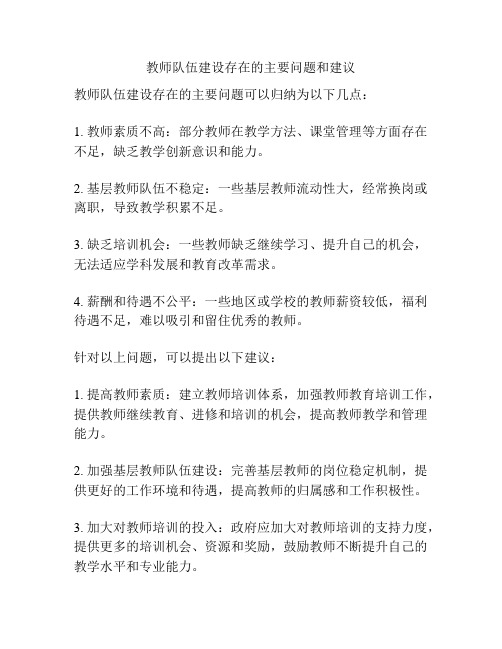 教师队伍建设存在的主要问题和建议

教师队伍建设存在的主要问题可以归纳为以下几点：

1. 教师素质不高：部分教师在教学方法、课堂管理等方面存在不足，缺乏教学创新意识和能力。

2. 基层教师队伍不稳定：一些基层教师流动性大，经常换岗或离职，导致教学积累不足。

3. 缺乏培训机会：一些教师缺乏继续学习、提升自己的机会，无法适应学科发展和教育改革需求。

4. 薪酬和待遇不公平：一些地区或学校的教师薪资较低，福利待遇不足，难以吸引和留住优秀的教师。

针对以上问题，可以提出以下建议：

1. 提高教师素质：建立教师培训体系，加强教师教育培训工作，提供教师继续教育、进修和培训的机会，提高教师教学和管理能力。

2. 加强基层教师队伍建设：完善基层教师的岗位稳定机制，提供更好的工作环境和待遇，提高教师的归属感和工作积极性。

3. 加大对教师培训的投入：政府应加大对教师培训的支持力度，提供更多的培训机会、资源和奖励，鼓励教师不断提升自己的教学水平和专业能力。